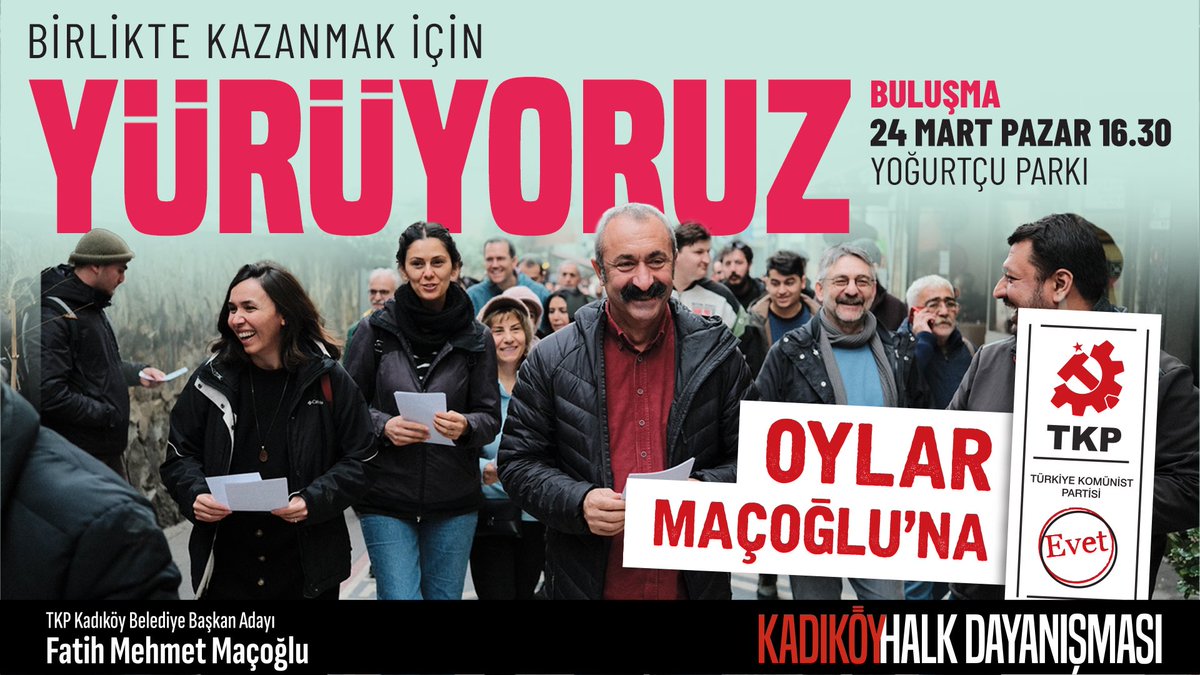 BİRLİKTE KAZANMAK İÇİN
YÜRÜYORUZ

BULUŞMA
24 MART PAZAR 16.30
YOĞURTÇU PARKI

OYLAR
MAÇOĞLU'NA

TKP
TÜRKİYE KOMÜNİST PARTİSİ
Evet

TKP Kadıköy Belediye Başkan Adayı
Fatih Mehmet Maçoğlu

KADIKÖY HALK DAYANIŞMASI